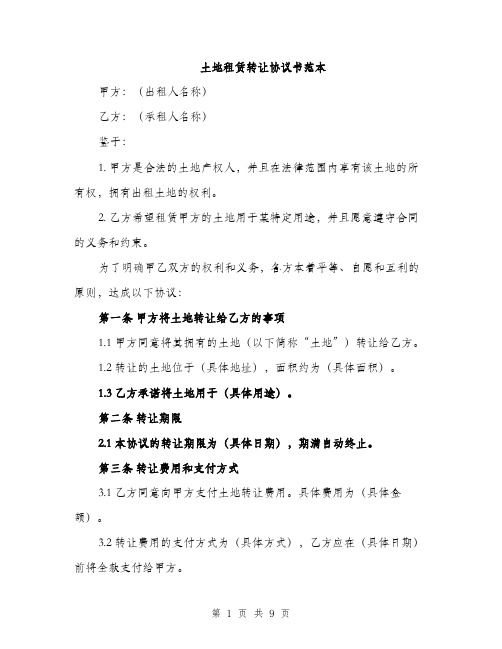 土地租赁转让协议书范本

甲方：（出租人名称）

乙方：（承租人名称）

鉴于：

1. 甲方是合法的土地产权人，并且在法律范围内享有该土地的所有权，拥有出租土地的权利。

2. 乙方希望租赁甲方的土地用于某特定用途，并且愿意遵守合同的义务和约束。

为了明确甲乙双方的权利和义务，各方本着平等、自愿和互利的原则，达成以下协议：

第一条 甲方将土地转让给乙方的事项

1.1 甲方同意将其拥有的土地（以下简称“土地”）转让给乙方。

1.2 转让的土地位于（具体地址），面积约为（具体面积）。

1.3 乙方承诺将土地用于（具体用途）。

第二条 转让期限

2.1 本协议的转让期限为（具体日期），期满自动终止。

第三条 转让费用和支付方式

3.1 乙方同意向甲方支付土地转让费用。具体费用为（具体金额）。

3.2 转让费用的支付方式为（具体方式），乙方应在（具体日期）前将全款支付给甲方。

第 1 页 共 9 页